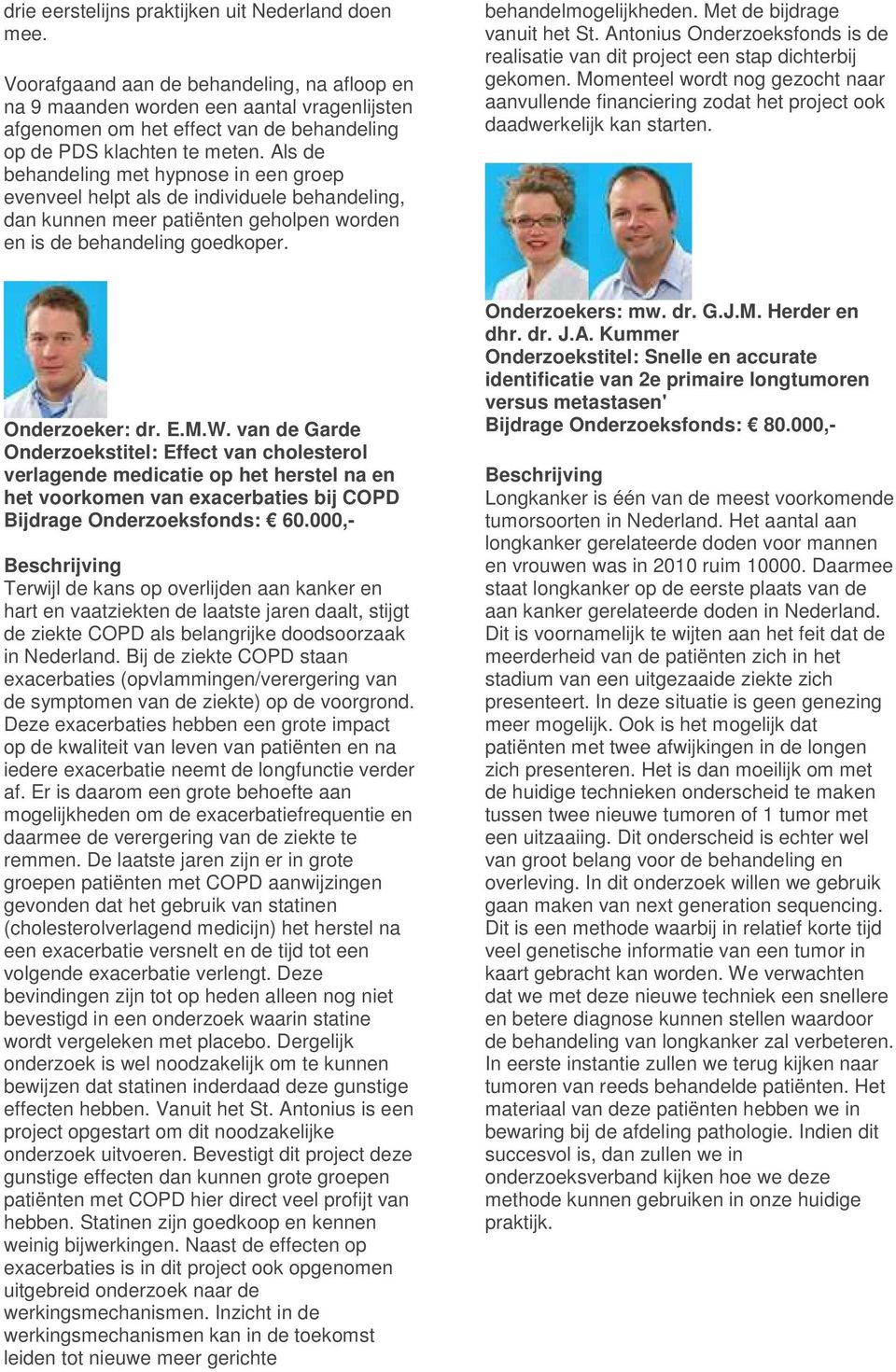 drie eerstelijns praktijken uit Nederland doen mee.

Voorafgaand aan de behandeling, na afloop en na 9 maanden worden een aantal vragenlijsten afgenomen om het effect van de behandeling op de PDS klachten te meten. Als de behandeling met hypnose in een groep evenveel helpt als de individuele behandeling, dan kunnen meer patiënten geholpen worden en is de behandeling goedkoper.

Onderzoeker: dr. E.M.W. van de Garde
Onderzoekstitel: Effect van cholesterol verlagende medicatie op het herstel na en het voorkomen van exacerbaties bij COPD
Bijdrage Onderzoeksfonds: € 60.000,-

Beschrijving
Terwijl de kans op overlijden aan kanker en hart en vaatziekten de laatste jaren daalt, stijgt de ziekte COPD als belangrijke doodsoorzaak in Nederland. Bij de ziekte COPD staan exacerbaties (opvlammingen/verergering van de symptomen van de ziekte) op de voorgrond. Deze exacerbaties hebben een grote impact op de kwaliteit van leven van patiënten en na iedere exacerbatie neemt de longfunctie verder af. Er is daarom een grote behoefte aan mogelijkheden om de exacerbatiefrequentie en daarmee de verergering van de ziekte te remmen. De laatste jaren zijn er in grote groepen patiënten met COPD aanwijzingen gevonden dat het gebruik van statinen (cholesterolverlagend medicijn) het herstel na een exacerbatie versnelt en de tijd tot een volgende exacerbatie verlengt. Deze bevindingen zijn tot op heden alleen nog niet bevestigd in een onderzoek waarin statine wordt vergeleken met placebo. Dergelijk onderzoek is wel noodzakelijk om te kunnen bewijzen dat statinen inderdaad deze gunstige effecten hebben. Vanuit het St. Antonius is een project opgestart om dit noodzakelijke onderzoek uitvoeren. Bevestigt dit project deze gunstige effecten dan kunnen grote groepen patiënten met COPD hier direct veel profijt van hebben. Statinen zijn goedkoop en kennen weinig bijwerkingen. Naast de effecten op exacerbaties is in dit project ook opgenomen uitgebreid onderzoek naar de werkingsmechanismen. Inzicht in de werkingsmechanismen kan in de toekomst leiden tot nieuwe meer gerichte

behandelmogelijkheden. Met de bijdrage vanuit het St. Antonius Onderzoeksfonds is de realisatie van dit project een stap dichterbij gekomen. Momenteel wordt nog gezocht naar aanvullende financiering zodat het project ook daadwerkelijk kan starten.

Onderzoekers: mw. dr. G.J.M. Herder en dhr. dr. J.A. Kummer
Onderzoekstitel: Snelle en accurate identificatie van 2e primaire longtumoren versus metastasen'
Bijdrage Onderzoeksfonds: € 80.000,-

Beschrijving
Longkanker is één van de meest voorkomende tumorsoorten in Nederland. Het aantal aan longkanker gerelateerde doden voor mannen en vrouwen was in 2010 ruim 10000. Daarmee staat longkanker op de eerste plaats van de aan kanker gerelateerde doden in Nederland. Dit is voornamelijk te wijten aan het feit dat de meerderheid van de patiënten zich in het stadium van een uitgezaaide ziekte zich presenteert. In deze situatie is geen genezing meer mogelijk. Ook is het mogelijk dat patiënten met twee afwijkingen in de longen zich presenteren. Het is dan moeilijk om met de huidige technieken onderscheid te maken tussen twee nieuwe tumoren of 1 tumor met een uitzaaiing. Dit onderscheid is echter wel van groot belang voor de behandeling en overleving. In dit onderzoek willen we gebruik gaan maken van next generation sequencing. Dit is een methode waarbij in relatief korte tijd veel genetische informatie van een tumor in kaart gebracht kan worden. We verwachten dat we met deze nieuwe techniek een snellere en betere diagnose kunnen stellen waardoor de behandeling van longkanker zal verbeteren. In eerste instantie zullen we terug kijken naar tumoren van reeds behandelde patiënten. Het materiaal van deze patiënten hebben we in bewaring bij de afdeling pathologie. Indien dit succesvol is, dan zullen we in onderzoeksverband kijken hoe we deze methode kunnen gebruiken in onze huidige praktijk.